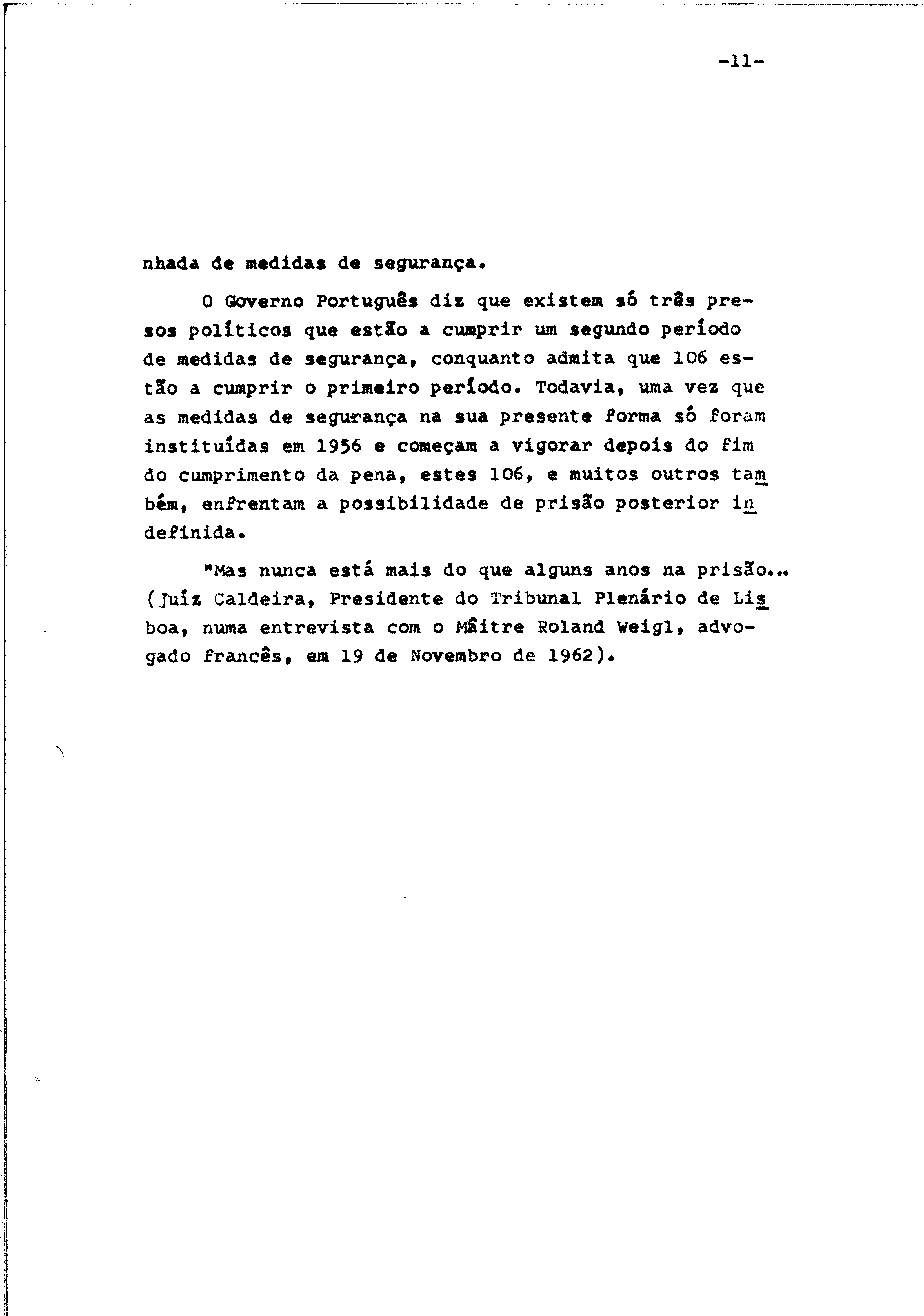 -11-

nhada de medidas de segurança.

O Governo Português diz que existem só três presos políticos que estão a cumprir um segundo período de medidas de segurança, conquanto admita que 106 estão a cumprir o primeiro período. Todavia, uma vez que as medidas de segurança na sua presente forma só foram instituídas em 1956 e começam a vigorar depois do fim do cumprimento da pena, estes 106, e muitos outros também, enfrentam a possibilidade de prisão posterior indefinida.

"Mas nunca está mais do que alguns anos na prisão... (Juíz Caldeira, Presidente do Tribunal Plenário de Lisboa, numa entrevista com o Mâitre Roland Weigl, advogado francês, em 19 de Novembro de 1962).